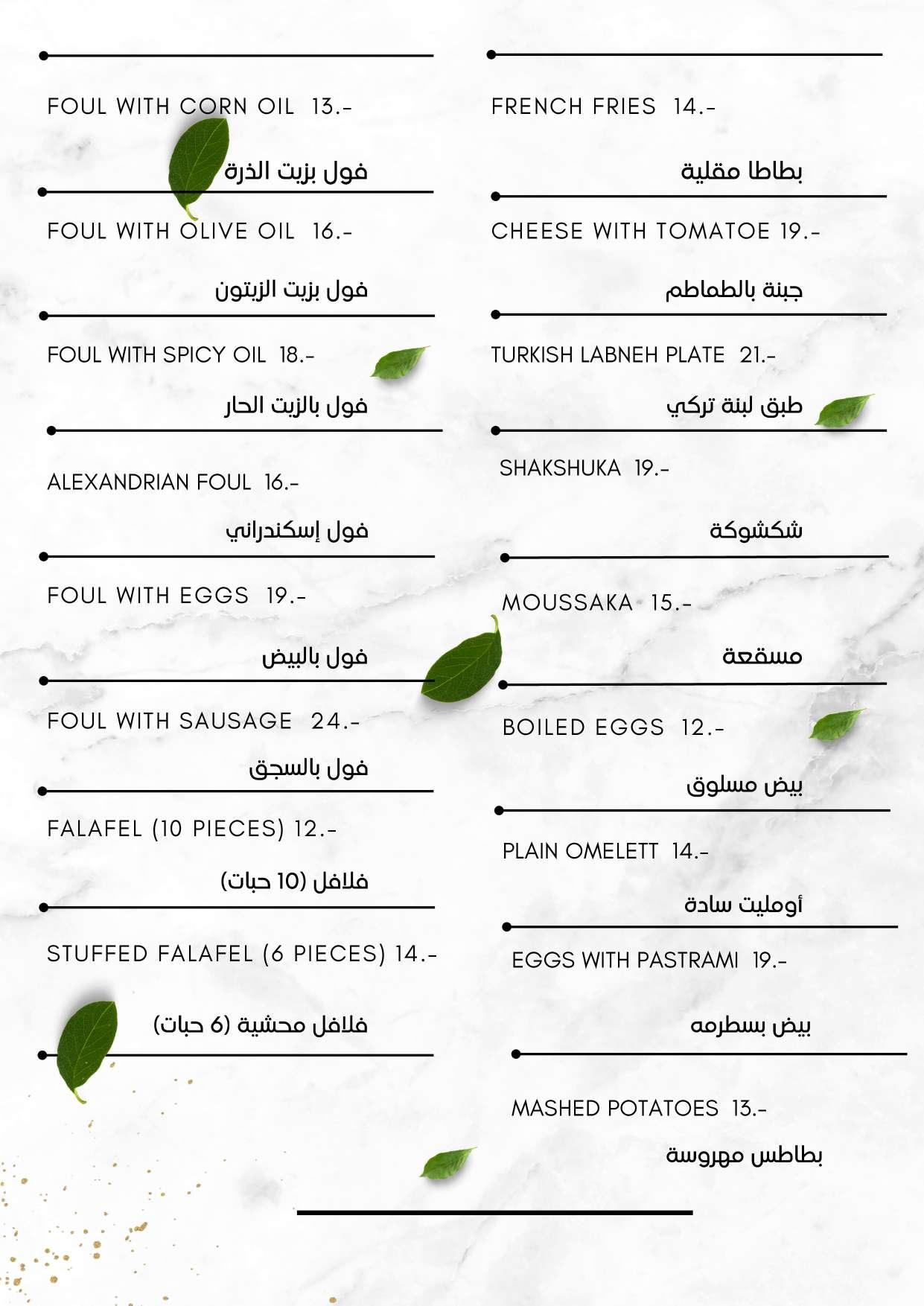 FOUL WITH CORN OIL 13.-

فول بزيت الذرة

FOUL WITH OLIVE OIL 16.-

فول بزيت الزيتون

FOUL WITH SPICY OIL 18.-

فول بالزيت الحار

ALEXANDRIAN FOUL 16.-

فول إسكندراني

FOUL WITH EGGS 19.-

فول بالبيض

FOUL WITH SAUSAGE 24.-

فول بالسجق

FALAFEL (10 PIECES) 12.-

فلافل (10 حبات)

STUFFED FALAFEL (6 PIECES) 14.-

فلافل محشية (6 حبات)

FRENCH FRIES 14.-

بطاطا مقلية

CHEESE WITH TOMATOE 19.-

جبنة بالطماطم

TURKISH LABNEH PLATE 21.-

طبق لبنة تركي

SHAKSHUKA 19.-

شكشوكة

MOUSSAKA 15.-

مسقعة

BOILED EGGS 12.-

بيض مسلوق

PLAIN OMELETT 14.-

أومليت سادة

EGGS WITH PASTRAMI 19.-

بيض بسطرمه

MASHED POTATOES 13.-

بطاطس مهروسة